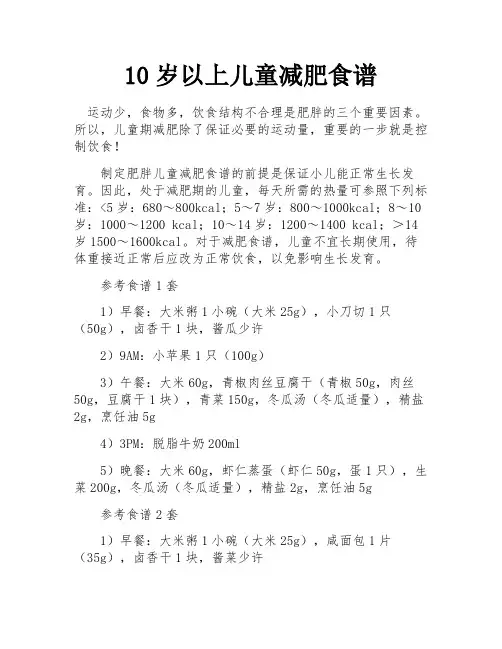 10 岁以上儿童减肥食谱

运动少，食物多，饮食结构不合理是肥胖的三个重要因素。所以，儿童期减肥除了保证必要的运动量，重要的一步就是控制饮食！

制定肥胖儿童减肥食谱的前提是保证小儿能正常生长发育。因此，处于减肥期的儿童，每天所需的热量可参照下列标准：<5 岁：680～800kcal；5～7 岁：800～1000kcal；8～10 岁：1000～1200 kcal；10～14 岁：1200～1400 kcal；>14 岁 1500～1600kcal。对于减肥食谱，儿童不宜长期使用，待体重接近正常后应改为正常饮食，以免影响生长发育。

参考食谱 1 套

1）早餐：大米粥 1 小碗（大米 25g），小刀切 1 只（50g），卤香干 1 块，酱瓜少许

2）9AM：小苹果 1 只（100g）

3）午餐：大米 60g，青椒肉丝豆腐干（青椒 50g，肉丝 50g，豆腐干 1 块），青菜 150g，冬瓜汤（冬瓜适量），精盐 2g，烹饪油 5g

4）3PM：脱脂牛奶 200ml

5）晚餐：大米 60g，虾仁蒸蛋（虾仁 50g，蛋 1 只），生菜 200g，冬瓜汤（冬瓜适量），精盐 2g，烹饪油 5g

参考食谱 2 套

1）早餐：大米粥 1 小碗（大米 25g），咸面包 1 片（35g），卤香干 1 块，酱菜少许